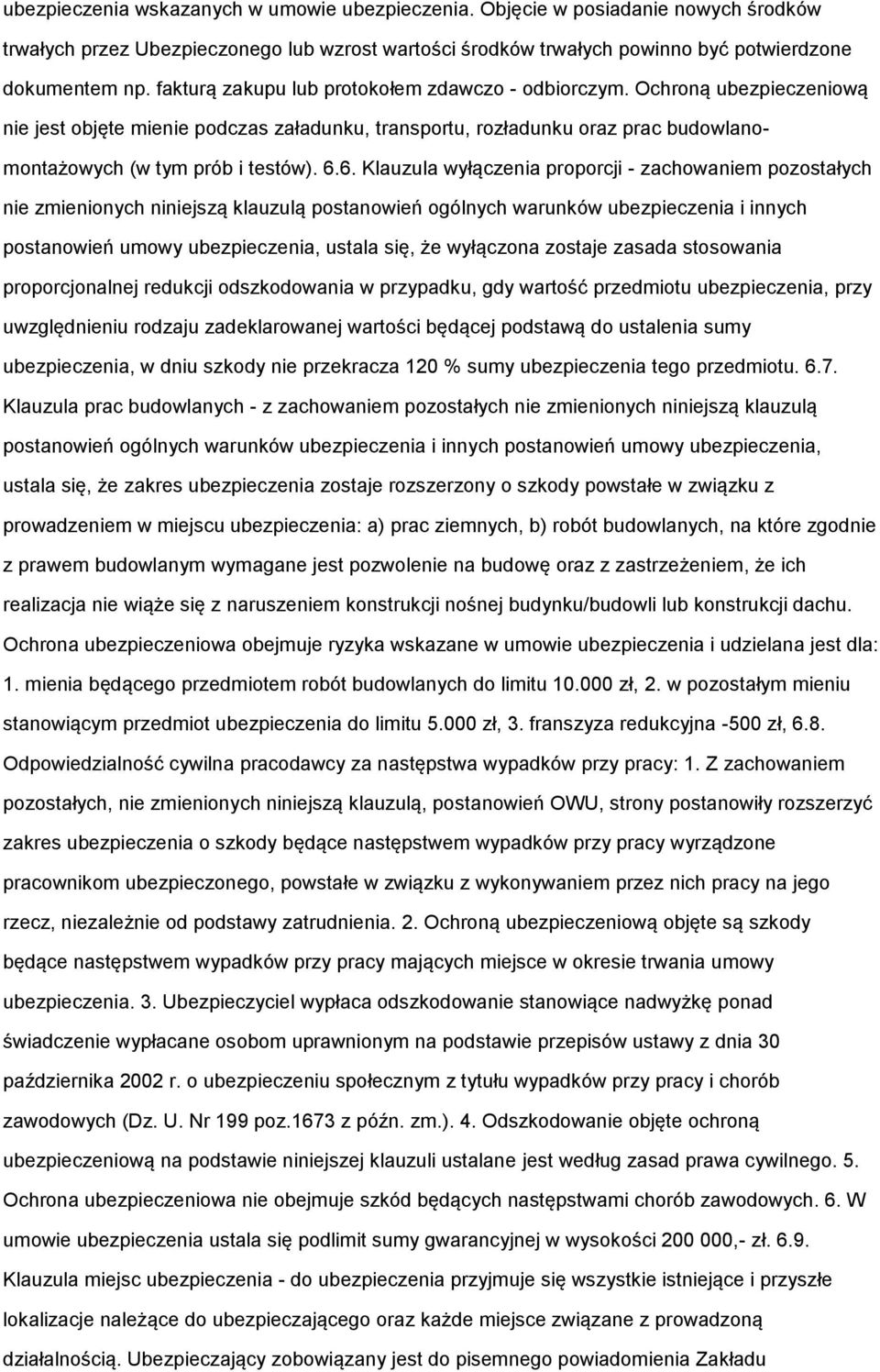 ubezpieczenia wskazanych w umowie ubezpieczenia. Objęcie w posiadanie nowych środków trwałych przez Ubezpieczonego lub wzrost wartości środków trwałych powinno być potwierdzone dokumentem np. fakturą zakupu lub protokołem zdawczo - odbiorczym. Ochroną ubezpieczeniową nie jest objęte mienie podczas załadunku, transportu, rozładunku oraz prac budowlano-montażowych (w tym prób i testów). 6.6. Klauzula wyłączenia proporcji - zachowaniem pozostałych nie zmienionych niniejszą klauzulą postanowień ogólnych warunków ubezpieczenia i innych postanowień umowy ubezpieczenia, ustala się, że wyłączona zostaje zasada stosowania proporcjonalnej redukcji odszkodowania w przypadku, gdy wartość przedmiotu ubezpieczenia, przy uwzględnieniu rodzaju zadeklarowanej wartości będącej podstawą do ustalenia sumy ubezpieczenia, w dniu szkody nie przekracza 120 % sumy ubezpieczenia tego przedmiotu. 6.7. Klauzula prac budowlanych - z zachowaniem pozostałych nie zmienionych niniejszą klauzulą postanowień ogólnych warunków ubezpieczenia i innych postanowień umowy ubezpieczenia, ustala się, że zakres ubezpieczenia zostaje rozszerzony o szkody powstałe w związku z prowadzeniem w miejscu ubezpieczenia: a) prac ziemnych, b) robót budowlanych, na które zgodnie z prawem budowlanym wymagane jest pozwolenie na budowę oraz z zastrzeżeniem, że ich realizacja nie wiąże się z naruszeniem konstrukcji nośnej budynku/budowli lub konstrukcji dachu. Ochrona ubezpieczeniowa obejmuje ryzyka wskazane w umowie ubezpieczenia i udzielana jest dla: 1. mienia będącego przedmiotem robót budowlanych do limitu 10.000 zł, 2. w pozostałym mieniu stanowiącym przedmiot ubezpieczenia do limitu 5.000 zł, 3. franszyza redukcyjna -500 zł, 6.8. Odpowiedzialność cywilna pracodawcy za następstwa wypadków przy pracy: 1. Z zachowaniem pozostałych, nie zmienionych niniejszą klauzulą, postanowień OWU, strony postanowiły rozszerzyć zakres ubezpieczenia o szkody będące następstwem wypadków przy pracy wyrządzone pracownikom ubezpieczonego, powstałe w związku z wykonywaniem przez nich pracy na jego rzecz, niezależnie od podstawy zatrudnienia. 2. Ochroną ubezpieczeniową objęte są szkody będące następstwem wypadków przy pracy mających miejsce w okresie trwania umowy ubezpieczenia. 3. Ubezpieczyciel wypłaca odszkodowanie stanowiące nadwyżkę ponad świadczenie wypłacane osobom uprawnionym na podstawie przepisów ustawy z dnia 30 października 2002 r. o ubezpieczeniu społecznym z tytułu wypadków przy pracy i chorób zawodowych (Dz. U. Nr 199 poz.1673 z późn. zm.). 4. Odszkodowanie objęte ochroną ubezpieczeniową na podstawie niniejszej klauzuli ustalane jest według zasad prawa cywilnego. 5. Ochrona ubezpieczeniowa nie obejmuje szkód będących następstwami chorób zawodowych. 6. W umowie ubezpieczenia ustala się podlimit sumy gwarancyjnej w wysokości 200 000,- zł. 6.9. Klauzula miejsc ubezpieczenia - do ubezpieczenia przyjmuje się wszystkie istniejące i przyszłe lokalizacje należące do ubezpieczającego oraz każde miejsce związane z prowadzoną działalnością. Ubezpieczający zobowiązany jest do pisemnego powiadomienia Zakładu